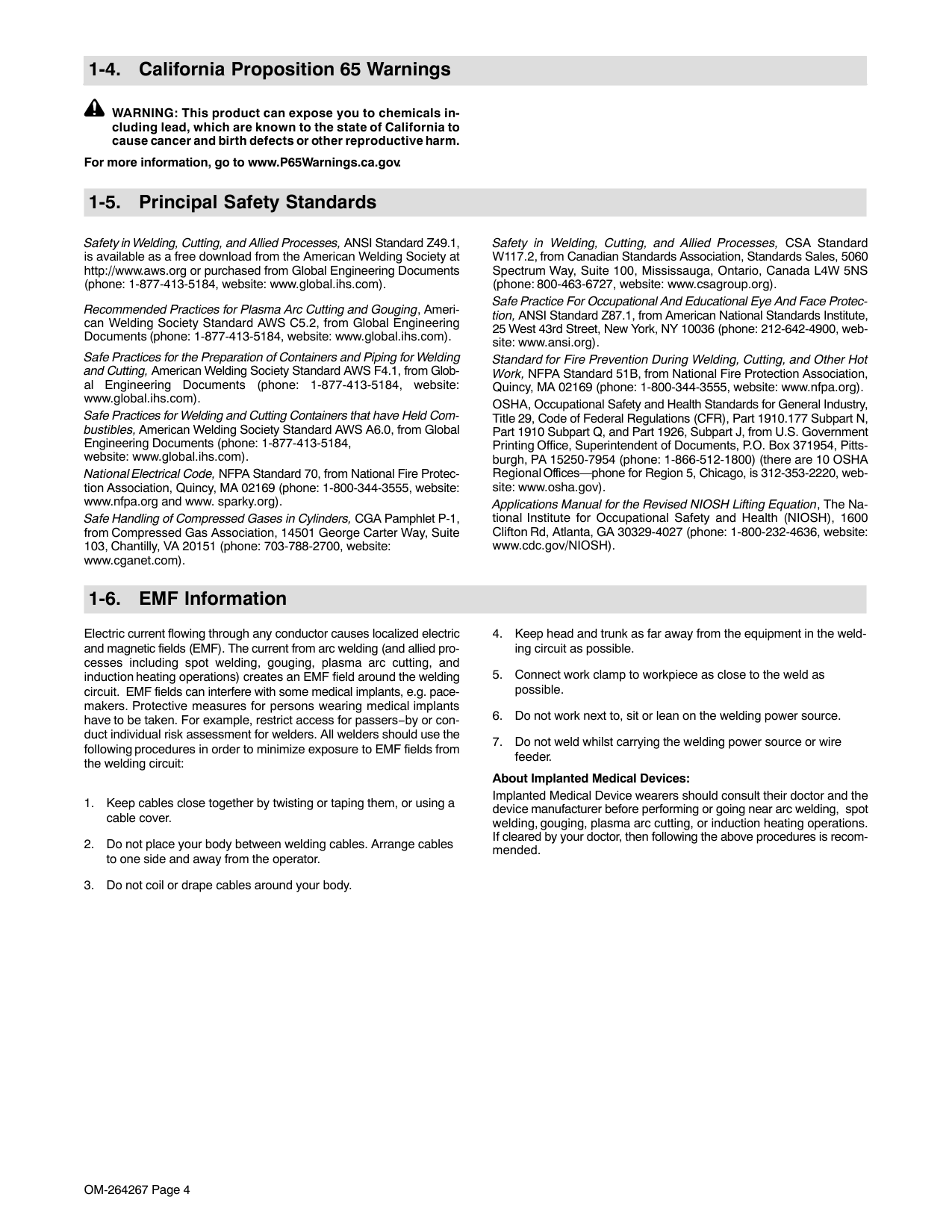 1-4. California Proposition 65 Warnings

WARNING: This product can expose you to chemicals including lead, which are known to the state of California to cause cancer and birth defects or other reproductive harm.

For more information, go to www.P65Warnings.ca.gov.

1-5. Principal Safety Standards

Safety in Welding, Cutting, and Allied Processes, ANSI Standard Z49.1, is available as a free download from the American Welding Society at http://www.aws.org or purchased from Global Engineering Documents (phone: 1-877-413-5184, website: www.global.ihs.com).

Recommended Practices for Plasma Arc Cutting and Gouging, American Welding Society Standard AWS C5.2, from Global Engineering Documents (phone: 1-877-413-5184, website: www.global.ihs.com).

Safe Practices for the Preparation of Containers and Piping for Welding and Cutting, American Welding Society Standard AWS F4.1, from Global Engineering Documents (phone: 1-877-413-5184, website: www.global.ihs.com).

Safe Practices for Welding and Cutting Containers that have Held Combustibles, American Welding Society Standard AWS A6.0, from Global Engineering Documents (phone: 1-877-413-5184, website: www.global.ihs.com).

National Electrical Code, NFPA Standard 70, from National Fire Protection Association, Quincy, MA 02169 (phone: 1-800-344-3555, website: www.nfpa.org and www. sparky.org).

Safe Handling of Compressed Gases in Cylinders, CGA Pamphlet P-1, from Compressed Gas Association, 14501 George Carter Way, Suite 103, Chantilly, VA 20151 (phone: 703-788-2700, website: www.cganet.com).

Safety in Welding, Cutting, and Allied Processes, CSA Standard W117.2, from Canadian Standards Association, Standards Sales, 5060 Spectrum Way, Suite 100, Mississauga, Ontario, Canada L4W 5NS (phone: 800-463-6727, website: www.csagroup.org).

Safe Practice For Occupational And Educational Eye And Face Protection, ANSI Standard Z87.1, from American National Standards Institute, 25 West 43rd Street, New York, NY 10036 (phone: 212-642-4900, website: www.ansi.org).

Standard for Fire Prevention During Welding, Cutting, and Other Hot Work, NFPA Standard 51B, from National Fire Protection Association, Quincy, MA 02169 (phone: 1-800-344-3555, website: www.nfpa.org).

OSHA, Occupational Safety and Health Standards for General Industry, Title 29, Code of Federal Regulations (CFR), Part 1910.177 Subpart N, Part 1910 Subpart Q, and Part 1926, Subpart J, from U.S. Government Printing Office, Superintendent of Documents, P.O. Box 371954, Pittsburgh, PA 15250-7954 (phone: 1-866-512-1800) (there are 10 OSHA Regional Offices—phone for Region 5, Chicago, is 312-353-2220, website: www.osha.gov).

Applications Manual for the Revised NIOSH Lifting Equation, The National Institute for Occupational Safety and Health (NIOSH), 1600 Clifton Rd, Atlanta, GA 30329-4027 (phone: 1-800-232-4636, website: www.cdc.gov/NIOSH).

1-6. EMF Information

Electric current flowing through any conductor causes localized electric and magnetic fields (EMF). The current from arc welding (and allied processes including spot welding, gouging, plasma arc cutting, and induction heating operations) creates an EMF field around the welding circuit. EMF fields can interfere with some medical implants, e.g. pacemakers. Protective measures for persons wearing medical implants have to be taken. For example, restrict access for passers−by or conduct individual risk assessment for welders. All welders should use the following procedures in order to minimize exposure to EMF fields from the welding circuit:

1. Keep cables close together by twisting or taping them, or using a cable cover.

2. Do not place your body between welding cables. Arrange cables to one side and away from the operator.

3. Do not coil or drape cables around your body.

4. Keep head and trunk as far away from the equipment in the welding circuit as possible.

5. Connect work clamp to workpiece as close to the weld as possible.

6. Do not work next to, sit or lean on the welding power source.

7. Do not weld whilst carrying the welding power source or wire feeder.

About Implanted Medical Devices:

Implanted Medical Device wearers should consult their doctor and the device manufacturer before performing or going near arc welding, spot welding, gouging, plasma arc cutting, or induction heating operations. If cleared by your doctor, then following the above procedures is recommended.

OM-264267 Page 4